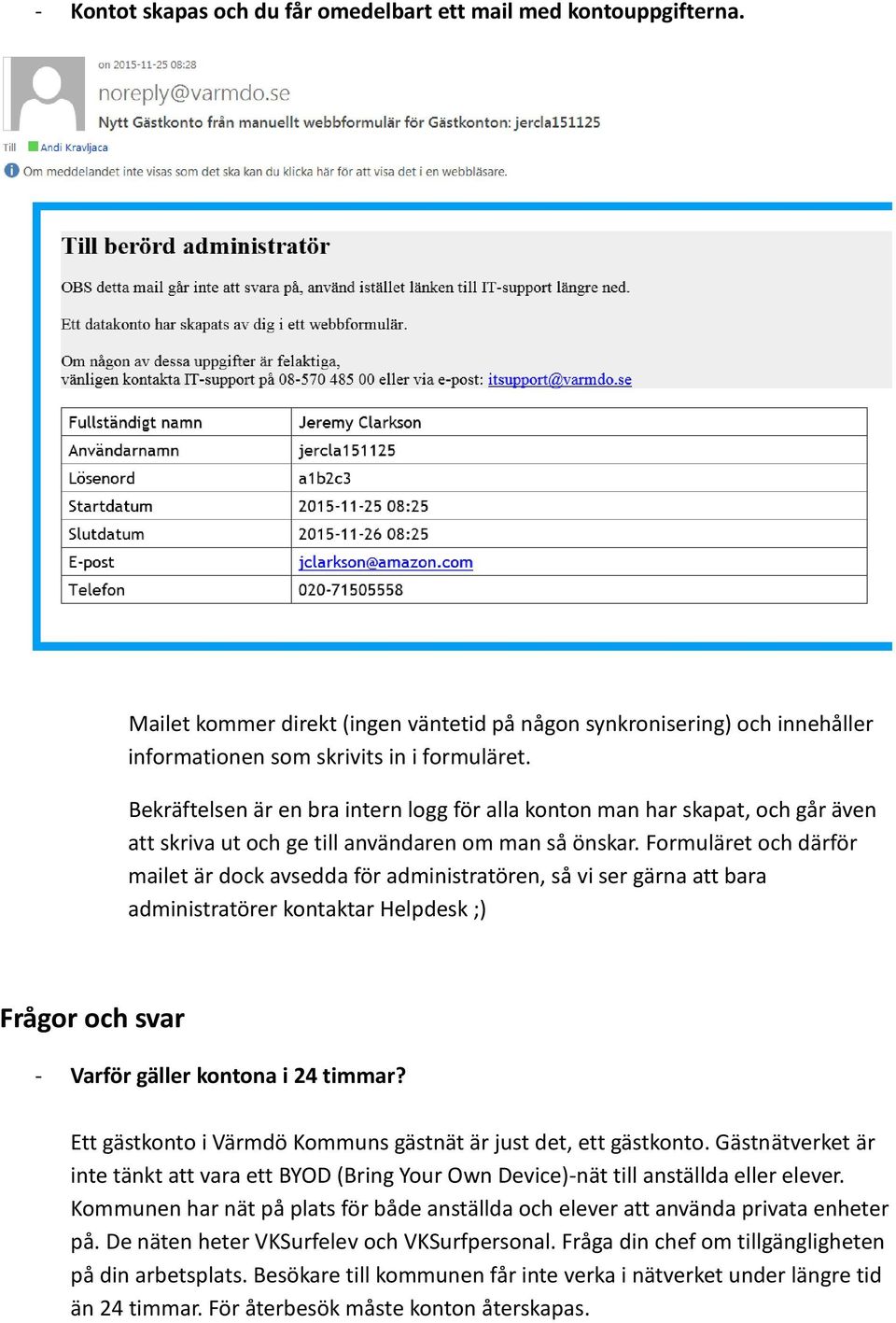 - Kontot skapas och du får omedelbart ett mail med kontouppgifterna.

on 2015-11-25 08:28
noreply@varmdo.se
Nytt Gästkonto från manuellt webbformulär för Gästkonton: jercla151125
Till Andi Kravljaca
Om meddelandet inte visas som det ska kan du klicka här för att visa det i en webbläsare.

Till berörd administratör

OBS detta mail går inte att svara på, använd istället länken till IT-support längre ned.

Ett datakonto har skapats av dig i ett webbformulär.

Om någon av dessa uppgifter är felaktiga, vänligen kontakta IT-support på 08-570 485 00 eller via e-post: itsupport@varmdo.se

| Fullständigt namn | Jeremy Clarkson |
|---|---|
| Användarnamn | jercla151125 |
| Lösenord | a1b2c3 |
| Startdatum | 2015-11-25 08:25 |
| Slutdatum | 2015-11-26 08:25 |
| E-post | jclarkson@amazon.com |
| Telefon | 020-71505558 |

Mailet kommer direkt (ingen väntetid på någon synkronisering) och innehåller informationen som skrivits in i formuläret.

Bekräftelsen är en bra intern logg för alla konton man har skapat, och går även att skriva ut och ge till användaren om man så önskar. Formuläret och därför mailet är dock avsedda för administratören, så vi ser gärna att bara administratörer kontaktar Helpdesk ;)

Frågor och svar

- Varför gäller kontona i 24 timmar?

Ett gästkonto i Värmdö Kommuns gästnät är just det, ett gästkonto. Gästnätverket är inte tänkt att vara ett BYOD (Bring Your Own Device)-nät till anställda eller elever. Kommunen har nät på plats för både anställda och elever att använda privata enheter på. De näten heter VKSurfelev och VKSurfpersonal. Fråga din chef om tillgängligheten på din arbetsplats. Besökare till kommunen får inte verka i nätverket under längre tid än 24 timmar. För återbesök måste konton återskapas.